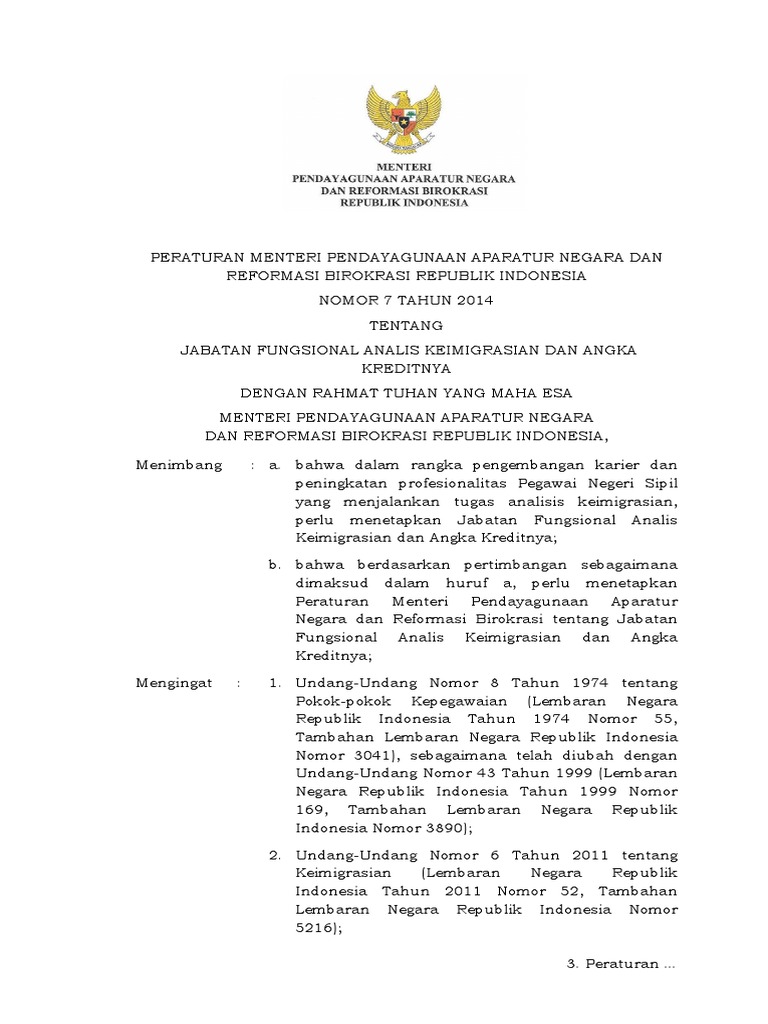 MENTERI
PENDAYAGUNAAN APARATUR NEGARA
DAN REFORMASI BIROKRASI
REPUBLIK INDONESIA

PERATURAN MENTERI PENDAYAGUNAAN APARATUR NEGARA DAN REFORMASI BIROKRASI REPUBLIK INDONESIA

NOMOR 7 TAHUN 2014

TENTANG

JABATAN FUNGSIONAL ANALIS KEIMIGRASIAN DAN ANGKA KREDITNYA

DENGAN RAHMAT TUHAN YANG MAHA ESA

MENTERI PENDAYAGUNAAN APARATUR NEGARA
DAN REFORMASI BIROKRASI REPUBLIK INDONESIA,

Menimbang : a. bahwa dalam rangka pengembangan karier dan peningkatan profesionalitas Pegawai Negeri Sipil yang menjalankan tugas analisis keimigrasian, perlu menetapkan Jabatan Fungsional Analis Keimigrasian dan Angka Kreditnya;

b. bahwa berdasarkan pertimbangan sebagaimana dimaksud dalam huruf a, perlu menetapkan Peraturan Menteri Pendayagunaan Aparatur Negara dan Reformasi Birokrasi tentang Jabatan Fungsional Analis Keimigrasian dan Angka Kreditnya;

Mengingat : 1. Undang-Undang Nomor 8 Tahun 1974 tentang Pokok-pokok Kepegawaian (Lembaran Negara Republik Indonesia Tahun 1974 Nomor 55, Tambahan Lembaran Negara Republik Indonesia Nomor 3041), sebagaimana telah diubah dengan Undang-Undang Nomor 43 Tahun 1999 (Lembaran Negara Republik Indonesia Tahun 1999 Nomor 169, Tambahan Lembaran Negara Republik Indonesia Nomor 3890);

2. Undang-Undang Nomor 6 Tahun 2011 tentang Keimigrasian (Lembaran Negara Republik Indonesia Tahun 2011 Nomor 52, Tambahan Lembaran Negara Republik Indonesia Nomor 5216);

3. Peraturan ...